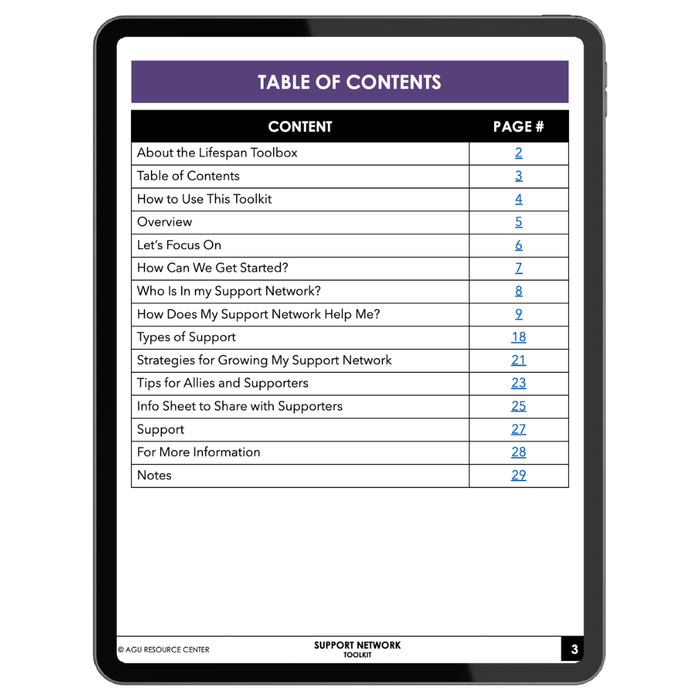 TABLE OF CONTENTS

| CONTENT | PAGE # |
|---|---|
| About the Lifespan Toolbox | 2 |
| Table of Contents | 3 |
| How to Use This Toolkit | 4 |
| Overview | 5 |
| Let's Focus On | 6 |
| How Can We Get Started? | 7 |
| Who Is In my Support Network? | 8 |
| How Does My Support Network Help Me? | 9 |
| Types of Support | 18 |
| Strategies for Growing My Support Network | 21 |
| Tips for Allies and Supporters | 23 |
| Info Sheet to Share with Supporters | 25 |
| Support | 27 |
| For More Information | 28 |
| Notes | 29 |

© AGU RESOURCE CENTER

SUPPORT NETWORK
TOOLKIT

3